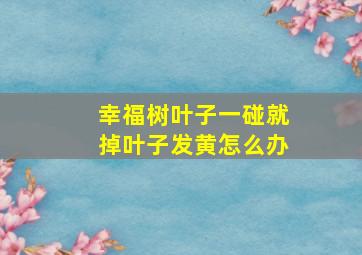 幸福树叶子一碰就掉叶子发黄怎么办